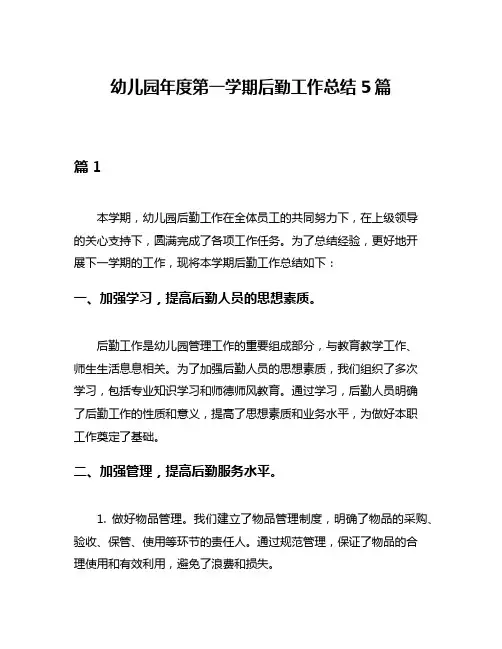 幼儿园年度第一学期后勤工作总结 5 篇

篇 1

本学期，幼儿园后勤工作在全体员工的共同努力下，在上级领导的关心支持下，圆满完成了各项工作任务。为了总结经验，更好地开展下一学期的工作，现将本学期后勤工作总结如下：

一、加强学习，提高后勤人员的思想素质。

后勤工作是幼儿园管理工作的重要组成部分，与教育教学工作、师生生活息息相关。为了加强后勤人员的思想素质，我们组织了多次学习，包括专业知识学习和师德师风教育。通过学习，后勤人员明确了后勤工作的性质和意义，提高了思想素质和业务水平，为做好本职工作奠定了基础。

二、加强管理，提高后勤服务水平。

1. 做好物品管理。我们建立了物品管理制度，明确了物品的采购、验收、保管、使用等环节的责任人。通过规范管理，保证了物品的合理使用和有效利用，避免了浪费和损失。